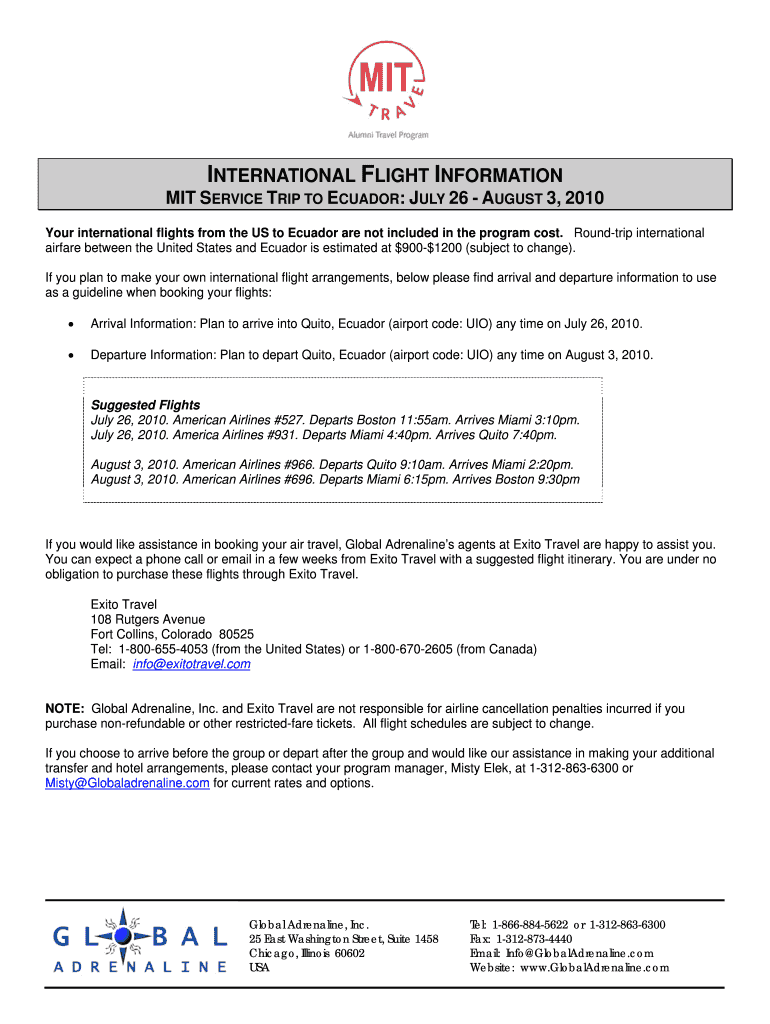 MIT TRAVEL
Alumni Travel Program

INTERNATIONAL FLIGHT INFORMATION
MIT SERVICE TRIP TO ECUADOR: JULY 26 - AUGUST 3, 2010

Your international flights from the US to Ecuador are not included in the program cost. Round-trip international airfare between the United States and Ecuador is estimated at $900-$1200 (subject to change).

If you plan to make your own international flight arrangements, below please find arrival and departure information to use as a guideline when booking your flights:

• Arrival Information: Plan to arrive into Quito, Ecuador (airport code: UIO) any time on July 26, 2010.

• Departure Information: Plan to depart Quito, Ecuador (airport code: UIO) any time on August 3, 2010.

Suggested Flights
July 26, 2010. American Airlines #527. Departs Boston 11:55am. Arrives Miami 3:10pm.
July 26, 2010. America Airlines #931. Departs Miami 4:40pm. Arrives Quito 7:40pm.

August 3, 2010. American Airlines #966. Departs Quito 9:10am. Arrives Miami 2:20pm.
August 3, 2010. American Airlines #696. Departs Miami 6:15pm. Arrives Boston 9:30pm

If you would like assistance in booking your air travel, Global Adrenaline's agents at Exito Travel are happy to assist you. You can expect a phone call or email in a few weeks from Exito Travel with a suggested flight itinerary. You are under no obligation to purchase these flights through Exito Travel.

Exito Travel
108 Rutgers Avenue
Fort Collins, Colorado 80525
Tel: 1-800-655-4053 (from the United States) or 1-800-670-2605 (from Canada)
Email: info@exitotravel.com

NOTE: Global Adrenaline, Inc. and Exito Travel are not responsible for airline cancellation penalties incurred if you purchase non-refundable or other restricted-fare tickets. All flight schedules are subject to change.

If you choose to arrive before the group or depart after the group and would like our assistance in making your additional transfer and hotel arrangements, please contact your program manager, Misty Elek, at 1-312-863-6300 or Misty@Globaladrenaline.com for current rates and options.

GLOBAL ADRENALINE

Global Adrenaline, Inc.
25 East Washington Street, Suite 1458
Chicago, Illinois 60602
USA

Tel: 1-866-884-5622 or 1-312-863-6300
Fax: 1-312-873-4440
Email: Info@GlobalAdrenaline.com
Website: www.GlobalAdrenaline.com